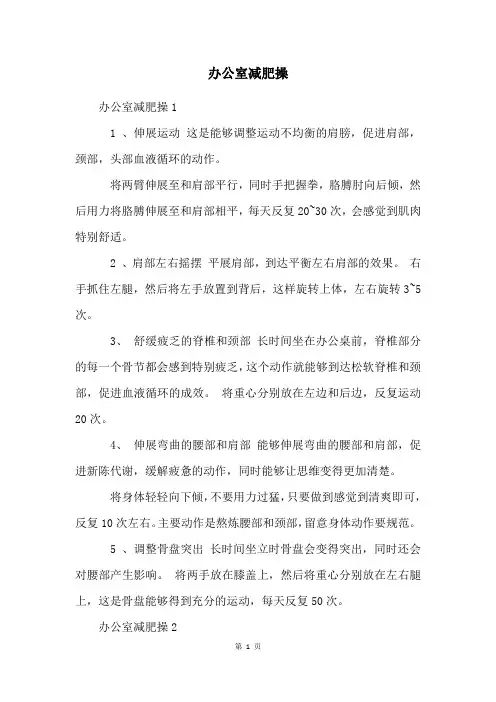 办公室减肥操

办公室减肥操 1

1 、伸展运动 这是能够调整运动不均衡的肩膀，促进肩部，颈部，头部血液循环的动作。

将两臂伸展至和肩部平行，同时手把握拳，胳膊肘向后倾，然后用力将胳膊伸展至和肩部相平，每天反复 20~30 次，会感觉到肌肉特别舒适。

2 、肩部左右摇摆 平展肩部，到达平衡左右肩部的效果。 右手抓住左腿，然后将左手放置到背后，这样旋转上体，左右旋转 3~5 次。

3、 舒缓疲乏的脊椎和颈部 长时间坐在办公桌前，脊椎部分的每一个骨节都会感到特别疲乏，这个动作就能够到达松软脊椎和颈部，促进血液循环的成效。 将重心分别放在左边和后边，反复运动 20 次。

4、 伸展弯曲的腰部和肩部 能够伸展弯曲的腰部和肩部，促进新陈代谢，缓解疲惫的动作，同时能够让思维变得更加清楚。

将身体轻轻向下倾，不要用力过猛，只要做到感觉到清爽即可，反复 10 次左右。主要动作是熬炼腰部和颈部，留意身体动作要规范。

5 、调整骨盘突出 长时间坐立时骨盘会变得突出，同时还会对腰部产生影响。 将两手放在膝盖上，然后将重心分别放在左右腿上，这是骨盘能够得到充分的运动，每天反复 50 次。

办公室减肥操 2

第 1 页